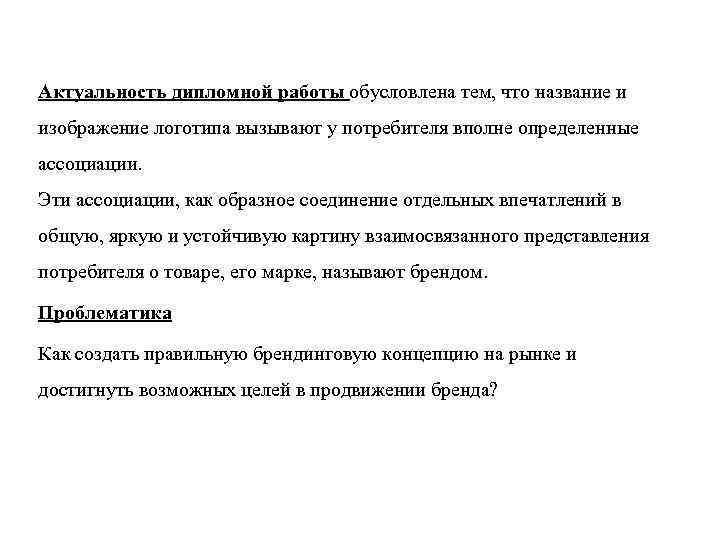 Актуальность дипломной работы обусловлена тем, что название и изображение логотипа вызывают у потребителя вполне определенные ассоциации.
Эти ассоциации, как образное соединение отдельных впечатлений в общую, яркую и устойчивую картину взаимосвязанного представления потребителя о товаре, его марке, называют брендом.

Проблематика

Как создать правильную брендинговую концепцию на рынке и достигнуть возможных целей в продвижении бренда?